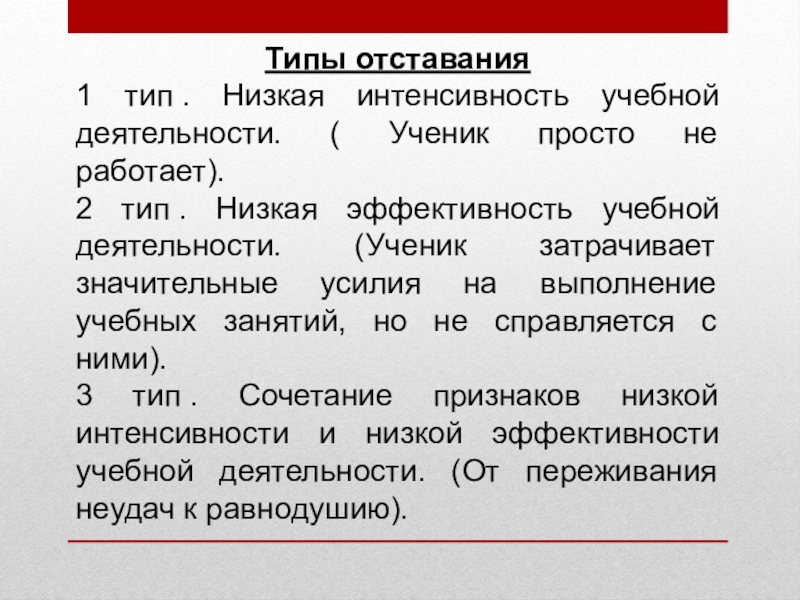 Типы отставания

1 тип . Низкая интенсивность учебной деятельности. ( Ученик просто не работает).

2 тип . Низкая эффективность учебной деятельности. (Ученик затрачивает значительные усилия на выполнение учебных занятий, но не справляется с ними).

3 тип . Сочетание признаков низкой интенсивности и низкой эффективности учебной деятельности. (От переживания неудач к равнодушию).